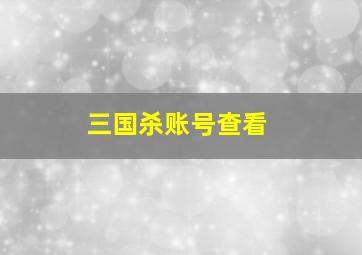 三国杀账号查看